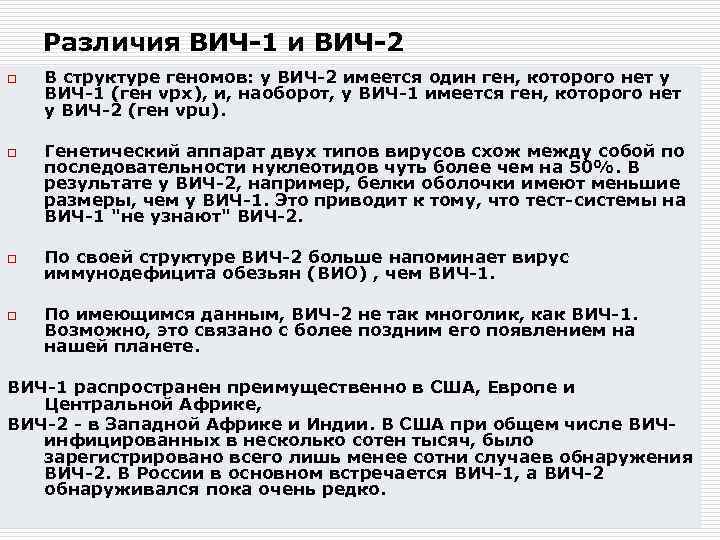 Различия ВИЧ-1 и ВИЧ-2

В структуре геномов: у ВИЧ-2 имеется один ген, которого нет у ВИЧ-1 (ген vpx), и, наоборот, у ВИЧ-1 имеется ген, которого нет у ВИЧ-2 (ген vpu).

Генетический аппарат двух типов вирусов схож между собой по последовательности нуклеотидов чуть более чем на 50%. В результате у ВИЧ-2, например, белки оболочки имеют меньшие размеры, чем у ВИЧ-1. Это приводит к тому, что тест-системы на ВИЧ-1 "не узнают" ВИЧ-2.

По своей структуре ВИЧ-2 больше напоминает вирус иммунодефицита обезьян (ВИО) , чем ВИЧ-1.

По имеющимся данным, ВИЧ-2 не так многолик, как ВИЧ-1. Возможно, это связано с более поздним его появлением на нашей планете.

ВИЧ-1 распространен преимущественно в США, Европе и Центральной Африке,

ВИЧ-2 - в Западной Африке и Индии. В США при общем числе ВИЧ-инфицированных в несколько сотен тысяч, было зарегистрировано всего лишь менее сотни случаев обнаружения ВИЧ-2. В России в основном встречается ВИЧ-1, а ВИЧ-2 обнаруживался пока очень редко.